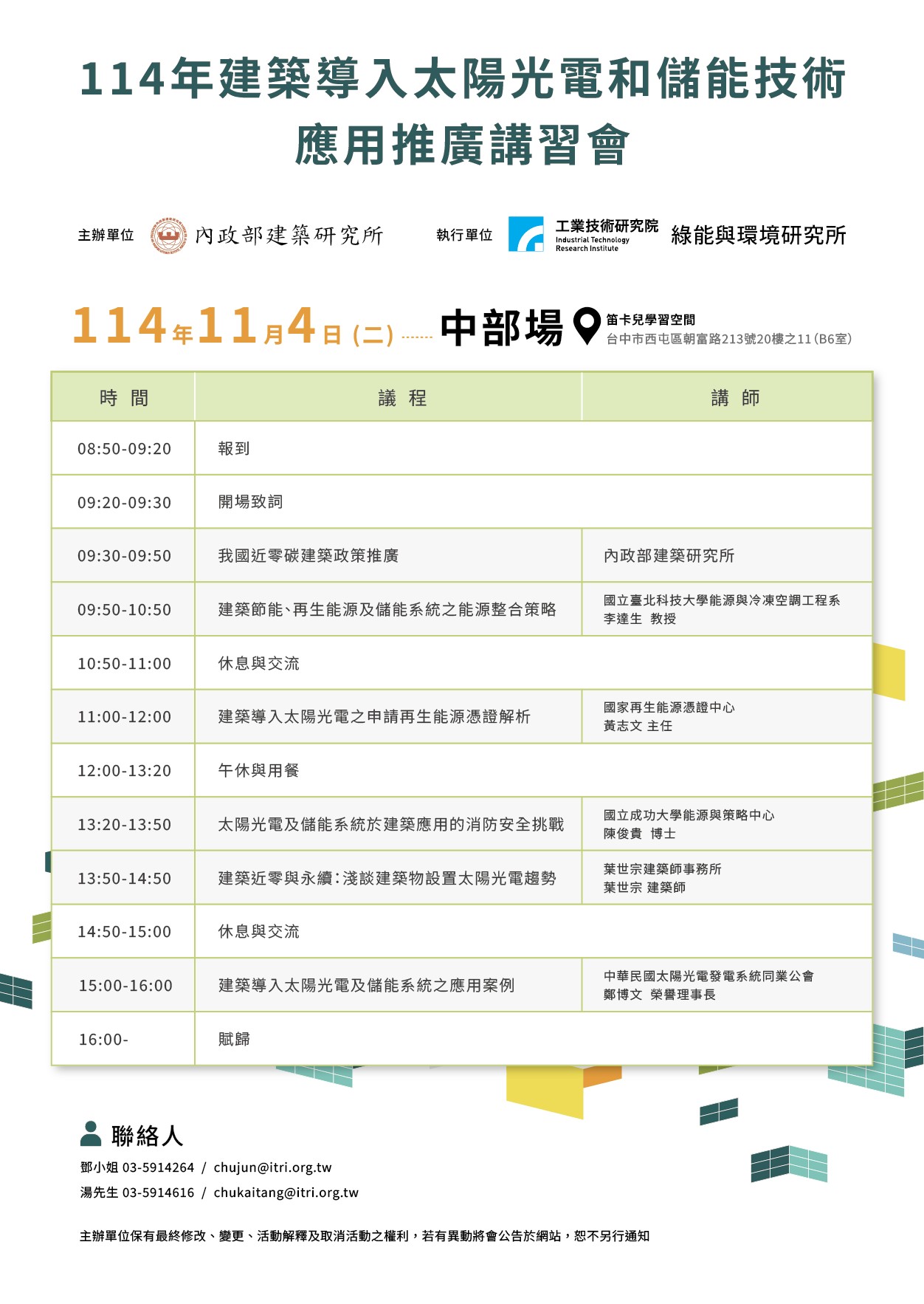 114年建築導入太陽光電和儲能技術
應用推廣講習會

主辦單位 內政部建築研究所

執行單位 工業技術研究院 Industrial Technology Research Institute 綠能與環境研究所

114年11月4日 (二) 中部場

笛卡兒學習空間
台中市西屯區朝富路213號20樓之11 (B6室)

| 時 間 | 議 程 | 講 師 |
|---|---|---|
| 08:50-09:20 | 報到 | |
| 09:20-09:30 | 開場致詞 | |
| 09:30-09:50 | 我國近零碳建築政策推廣 | 內政部建築研究所 |
| 09:50-10:50 | 建築節能、再生能源及儲能系統之能源整合策略 | 國立臺北科技大學能源與冷凍空調工程系 李達生 教授 |
| 10:50-11:00 | 休息與交流 | |
| 11:00-12:00 | 建築導入太陽光電之申請再生能源憑證解析 | 國家再生能源憑證中心 黃志文 主任 |
| 12:00-13:20 | 午休與用餐 | |
| 13:20-13:50 | 太陽光電及儲能系統於建築應用的消防安全挑戰 | 國立成功大學能源與策略中心 陳俊貴 博士 |
| 13:50-14:50 | 建築近零與永續:淺談建築物設置太陽光電趨勢 | 葉世宗建築師事務所 葉世宗 建築師 |
| 14:50-15:00 | 休息與交流 | |
| 15:00-16:00 | 建築導入太陽光電及儲能系統之應用案例 | 中華民國太陽光電發電系統同業公會 鄭博文 榮譽理事長 |
| 16:00- | 賦歸 | |

聯絡人
鄧小姐 03-5914264 / chujun@itri.org.tw
湯先生 03-5914616 / chukaitang@itri.org.tw

主辦單位保有最終修改、變更、活動解釋及取消活動之權利，若有異動將會公告於網站，恕不另行通知